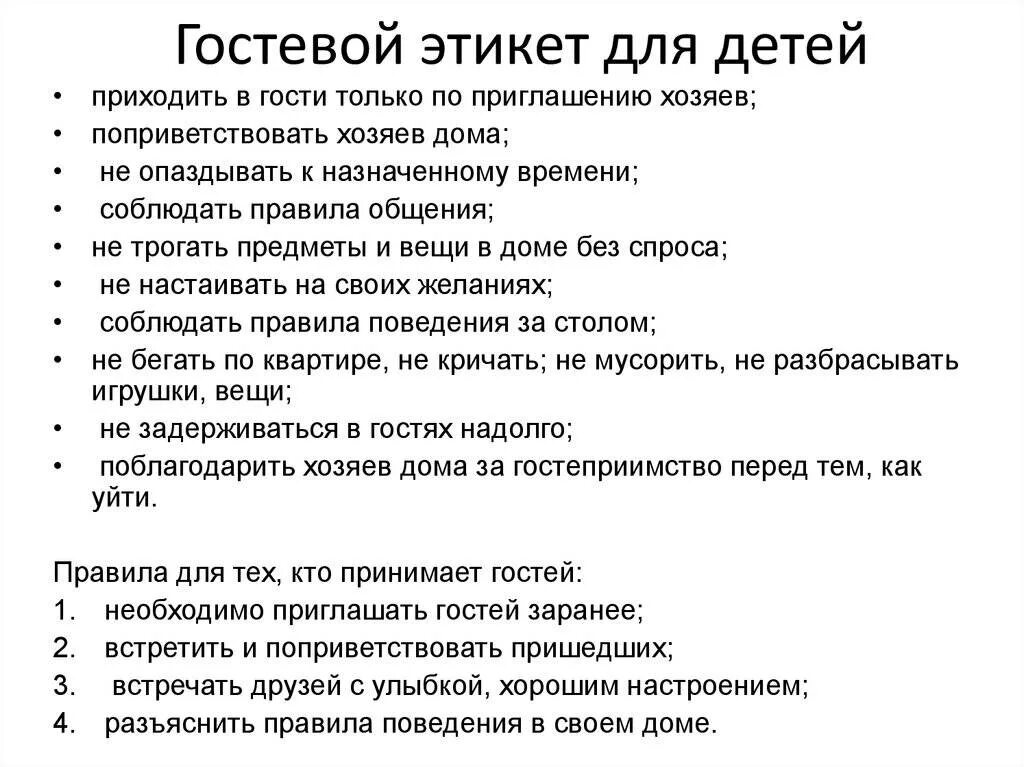 Гостевой этикет для детей

• приходить в гости только по приглашению хозяев;
• поприветствовать хозяев дома;
• не опаздывать к назначенному времени;
• соблюдать правила общения;
• не трогать предметы и вещи в доме без спроса;
• не настаивать на своих желаниях;
• соблюдать правила поведения за столом;
• не бегать по квартире, не кричать; не мусорить, не разбрасывать игрушки, вещи;
• не задерживаться в гостях надолго;
• поблагодарить хозяев дома за гостеприимство перед тем, как уйти.

Правила для тех, кто принимает гостей:
1. необходимо приглашать гостей заранее;
2. встретить и поприветствовать пришедших;
3. встречать друзей с улыбкой, хорошим настроением;
4. разъяснить правила поведения в своем доме.